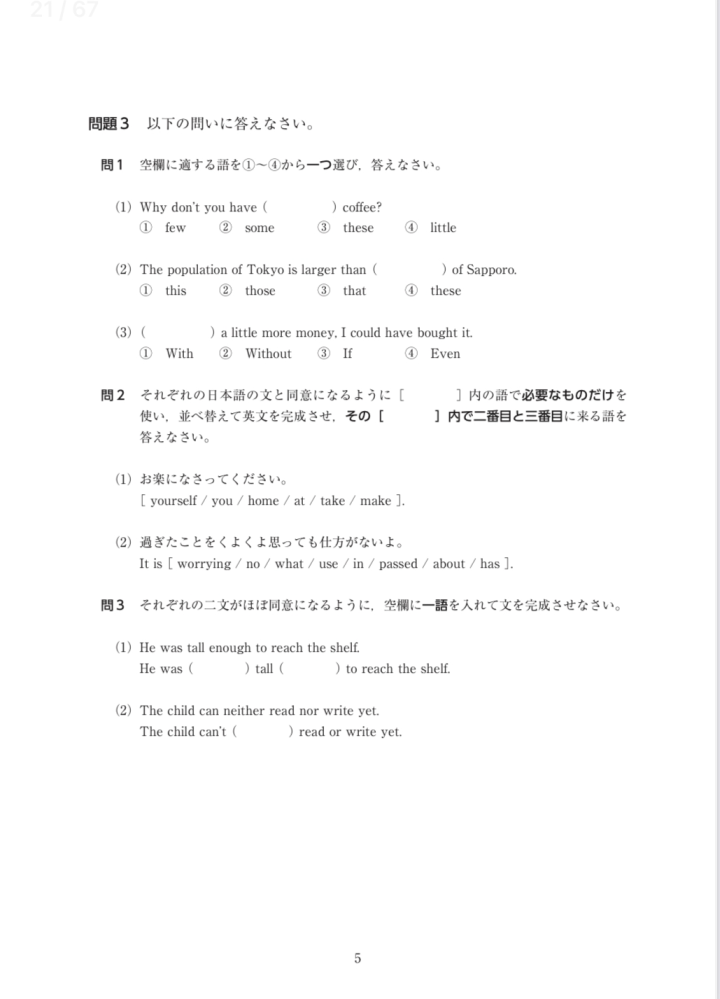 21 / 67

問題３　以下の問いに答えなさい。

問１　空欄に適する語を①～④から一つ選び，答えなさい。

(1) Why don't you have (　　　　) coffee?
① few　② some　③ these　④ little

(2) The population of Tokyo is larger than (　　　　) of Sapporo.
① this　② those　③ that　④ these

(3) (　　　　) a little more money, I could have bought it.
① With　② Without　③ If　④ Even

問２　それぞれの日本語の文と同意になるように［　　　］内の語で必要なものだけを使い，並べ替えて英文を完成させ，その［　　　］内で二番目と三番目に来る語を答えなさい。

(1) お楽になさってください。
[ yourself / you / home / at / take / make ].

(2) 過ぎたことをくよくよ思っても仕方がないよ。
It is [ worrying / no / what / use / in / passed / about / has ].

問３　それぞれの二文がほぼ同意になるように，空欄に一語を入れて文を完成させなさい。

(1) He was tall enough to reach the shelf.
He was (　　　) tall (　　　) to reach the shelf.

(2) The child can neither read nor write yet.
The child can't (　　　) read or write yet.

5